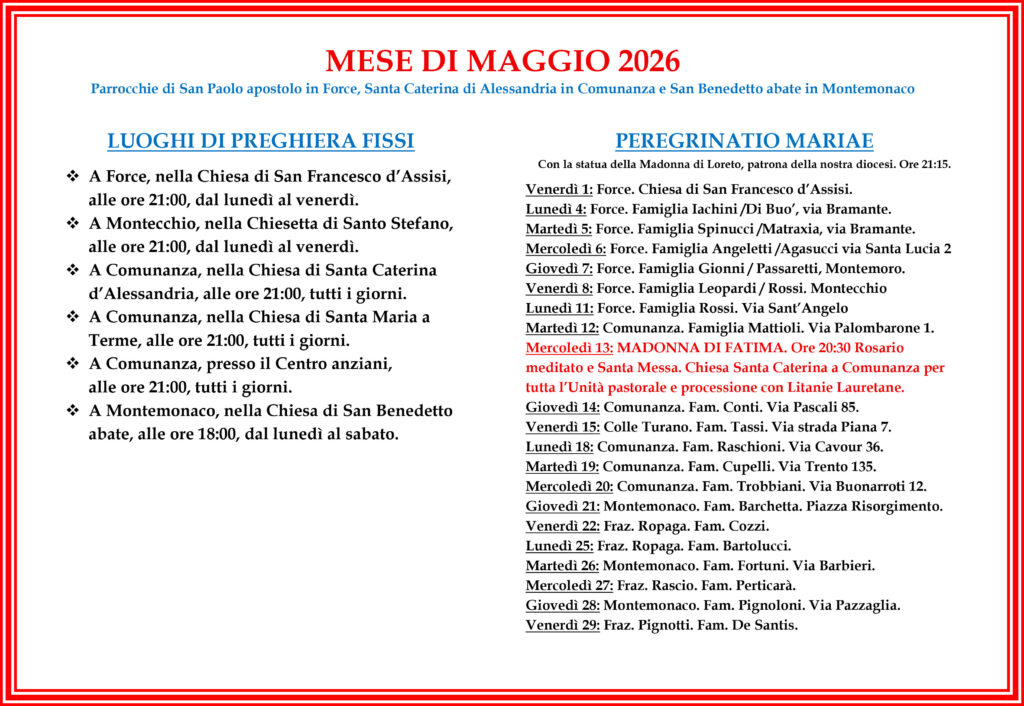 MESE DI MAGGIO 2026

Parrocchie di San Paolo apostolo in Force, Santa Caterina di Alessandria in Comunanza e San Benedetto abate in Montemonaco

LUOGHI DI PREGHIERA FISSI

❖ A Force, nella Chiesa di San Francesco d'Assisi, alle ore 21:00, dal lunedì al venerdì.
❖ A Montecchio, nella Chiesetta di Santo Stefano, alle ore 21:00, dal lunedì al venerdì.
❖ A Comunanza, nella Chiesa di Santa Caterina d'Alessandria, alle ore 21:00, tutti i giorni.
❖ A Comunanza, nella Chiesa di Santa Maria a Terme, alle ore 21:00, tutti i giorni.
❖ A Comunanza, presso il Centro anziani, alle ore 21:00, tutti i giorni.
❖ A Montemonaco, nella Chiesa di San Benedetto abate, alle ore 18:00, dal lunedì al sabato.

PEREGRINATIO MARIAE

Con la statua della Madonna di Loreto, patrona della nostra diocesi. Ore 21:15.

Venerdì 1: Force. Chiesa di San Francesco d'Assisi.
Lunedì 4: Force. Famiglia Iachini /Di Buo', via Bramante.
Martedì 5: Force. Famiglia Spinucci /Matraxia, via Bramante.
Mercoledì 6: Force. Famiglia Angeletti /Agasucci via Santa Lucia 2
Giovedì 7: Force. Famiglia Gionni / Passaretti, Montemoro.
Venerdì 8: Force. Famiglia Leopardi / Rossi. Montecchio
Lunedì 11: Force. Famiglia Rossi. Via Sant'Angelo
Martedì 12: Comunanza. Famiglia Mattioli. Via Palombarone 1.
Mercoledì 13: MADONNA DI FATIMA. Ore 20:30 Rosario meditato e Santa Messa. Chiesa Santa Caterina a Comunanza per tutta l'Unità pastorale e processione con Litanie Lauretane.
Giovedì 14: Comunanza. Fam. Conti. Via Pascali 85.
Venerdì 15: Colle Turano. Fam. Tassi. Via strada Piana 7.
Lunedì 18: Comunanza. Fam. Raschioni. Via Cavour 36.
Martedì 19: Comunanza. Fam. Cupelli. Via Trento 135.
Mercoledì 20: Comunanza. Fam. Trobbiani. Via Buonarroti 12.
Giovedì 21: Montemonaco. Fam. Barchetta. Piazza Risorgimento.
Venerdì 22: Fraz. Ropaga. Fam. Cozzi.
Lunedì 25: Fraz. Ropaga. Fam. Bartolucci.
Martedì 26: Montemonaco. Fam. Fortuni. Via Barbieri.
Mercoledì 27: Fraz. Rascio. Fam. Perticarà.
Giovedì 28: Montemonaco. Fam. Pignoloni. Via Pazzaglia.
Venerdì 29: Fraz. Pignotti. Fam. De Santis.